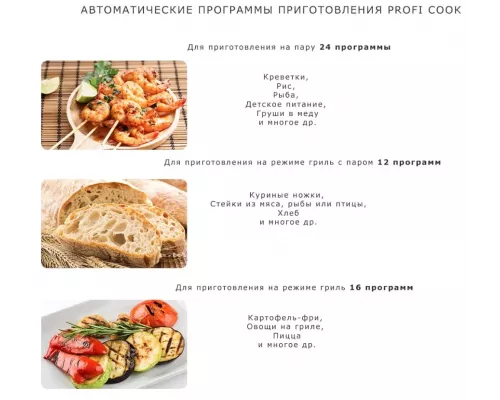 АВТОМАТИЧЕСКИЕ ПРОГРАММЫ ПРИГОТОВЛЕНИЯ PROFI COOK

Для приготовления на пару 24 программы

Креветки,
Рис,
Рыба,
Детское питание,
Груши в меду
и многое др.

Для приготовления на режиме гриль с паром 12 программ

Куриные ножки,
Стейки из мяса, рыбы или птицы,
Хлеб
и многое др.

Для приготовления на режиме гриль 16 программ

Картофель-фри,
Овощи на гриле,
Пицца
и многое др.